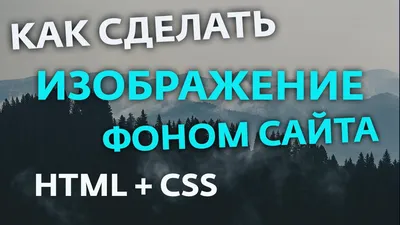 КАК СДЕЛАТЬ
ИЗОБРАЖЕНИЕ
ФОНОМ САЙТА
HTML + CSS